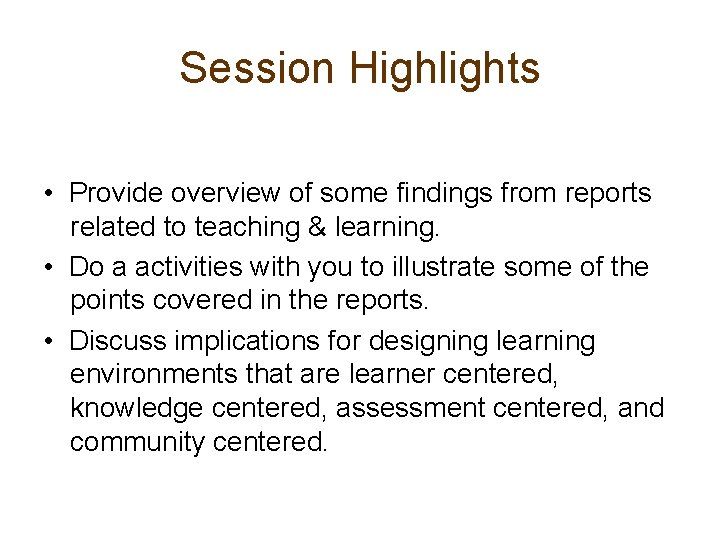 Session Highlights

• Provide overview of some findings from reports related to teaching & learning.
• Do a activities with you to illustrate some of the points covered in the reports.
• Discuss implications for designing learning environments that are learner centered, knowledge centered, assessment centered, and community centered.